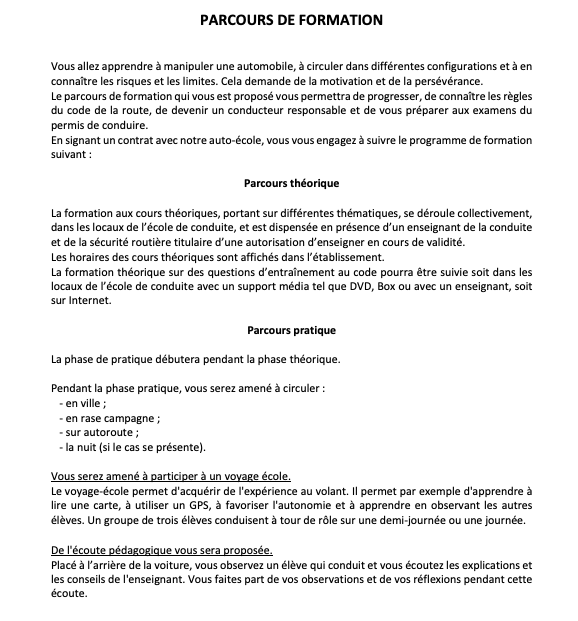 PARCOURS DE FORMATION

Vous allez apprendre à manipuler une automobile, à circuler dans différentes configurations et à en connaître les risques et les limites. Cela demande de la motivation et de la persévérance.
Le parcours de formation qui vous est proposé vous permettra de progresser, de connaître les règles du code de la route, de devenir un conducteur responsable et de vous préparer aux examens du permis de conduire.
En signant un contrat avec notre auto-école, vous vous engagez à suivre le programme de formation suivant :

Parcours théorique

La formation aux cours théoriques, portant sur différentes thématiques, se déroule collectivement, dans les locaux de l'école de conduite, et est dispensée en présence d'un enseignant de la conduite et de la sécurité routière titulaire d'une autorisation d'enseigner en cours de validité.
Les horaires des cours théoriques sont affichés dans l'établissement.
La formation théorique sur des questions d'entraînement au code pourra être suivie soit dans les locaux de l'école de conduite avec un support média tel que DVD, Box ou avec un enseignant, soit sur Internet.

Parcours pratique

La phase de pratique débutera pendant la phase théorique.

Pendant la phase pratique, vous serez amené à circuler :
- en ville ;
- en rase campagne ;
- sur autoroute ;
- la nuit (si le cas se présente).

Vous serez amené à participer à un voyage école.
Le voyage-école permet d'acquérir de l'expérience au volant. Il permet par exemple d'apprendre à lire une carte, à utiliser un GPS, à favoriser l'autonomie et à apprendre en observant les autres élèves. Un groupe de trois élèves conduisent à tour de rôle sur une demi-journée ou une journée.

De l'écoute pédagogique vous sera proposée.
Placé à l'arrière de la voiture, vous observez un élève qui conduit et vous écoutez les explications et les conseils de l'enseignant. Vous faites part de vos observations et de vos réflexions pendant cette écoute.